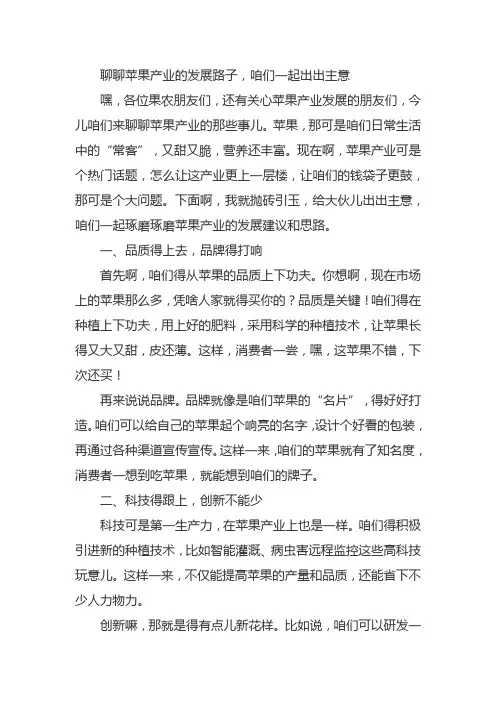 聊聊苹果产业的发展路子，咱们一起出出主意

嘿，各位果农朋友们，还有关心苹果产业发展的朋友们，今儿咱们来聊聊苹果产业的那些事儿。苹果，那可是咱们日常生活中的“常客”，又甜又脆，营养还丰富。现在啊，苹果产业可是个热门话题，怎么让这产业更上一层楼，让咱们的钱袋子更鼓，那可是个大问题。下面啊，我就抛砖引玉，给大伙儿出出主意，咱们一起琢磨琢磨苹果产业的发展建议和思路。

一、品质得上去，品牌得打响

首先啊，咱们得从苹果的品质上下功夫。你想啊，现在市场上的苹果那么多，凭啥人家就得买你的？品质是关键！咱们得在种植上下功夫，用上好的肥料，采用科学的种植技术，让苹果长得又大又甜，皮还薄。这样，消费者一尝，嘿，这苹果不错，下次还买！

再来说说品牌。品牌就像是咱们苹果的“名片”，得好好打造。咱们可以给自己的苹果起个响亮的名字，设计个好看的包装，再通过各种渠道宣传宣传。这样一来，咱们的苹果就有了知名度，消费者一想到吃苹果，就能想到咱们的牌子。

二、科技得跟上，创新不能少

科技可是第一生产力，在苹果产业上也是一样。咱们得积极引进新的种植技术，比如智能灌溉、病虫害远程监控这些高科技玩意儿。这样一来，不仅能提高苹果的产量和品质，还能省下不少人力物力。

创新嘛，那就是得有点儿新花样。比如说，咱们可以研发一